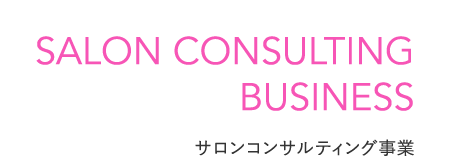 SALON CONSULTING BUSINESS

サロンコンサルティング事業